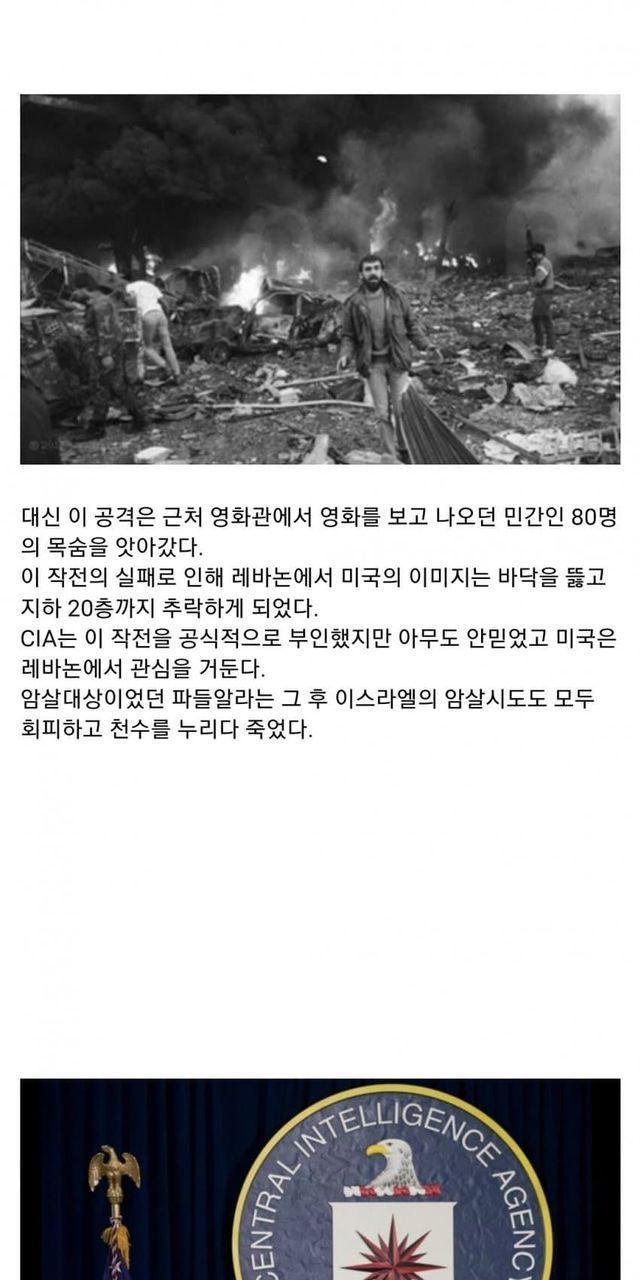 대신 이 공격은 근처 영화관에서 영화를 보고 나오던 민간인 80명의 목숨을 앗아갔다.
이 작전의 실패로 인해 레바논에서 미국의 이미지는 바닥을 뚫고 지하 20층까지 추락하게 되었다.
CIA는 이 작전을 공식적으로 부인했지만 아무도 안믿었고 미국은 레바논에서 관심을 거둔다.
암살대상이었던 파들알라는 그 후 이스라엘의 암살시도도 모두 회피하고 천수를 누리다 죽었다.

CENTRAL INTELLIGENCE AGENCY